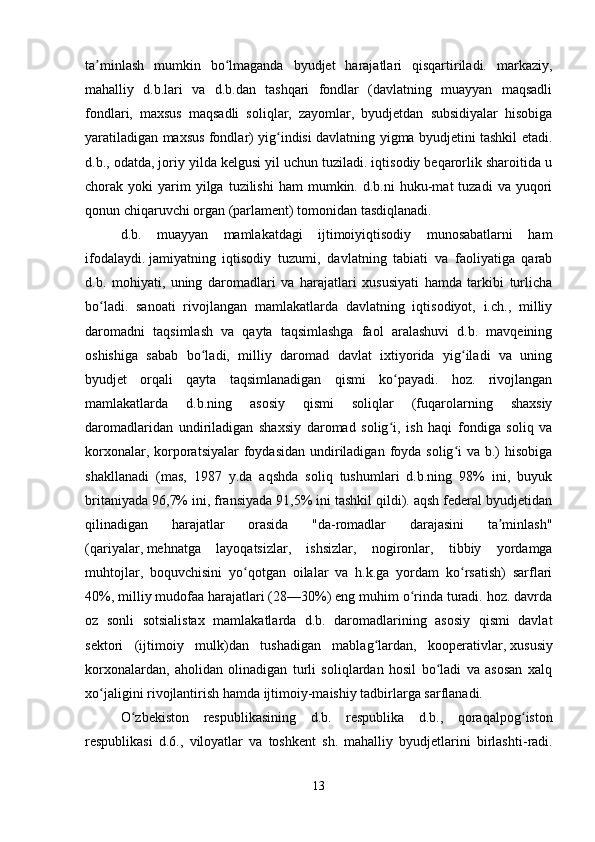 taʼminlash mumkin boʻlmaganda byudjet harajatlari qisqartiriladi. markaziy, mahalliy d.b.lari va d.b.dan tashqari fondlar (davlatning muayyan maqsadli fondlari, maxsus maqsadli soliqlar, zayomlar, byudjetdan subsidiyalar hisobiga yaratiladigan maxsus fondlar) yigʻindisi davlatning yigma byudjetini tashkil etadi. d.b., odatda, joriy yilda kelgusi yil uchun tuziladi. iqtisodiy beqarorlik sharoitida u chorak yoki yarim yilga tuzilishi ham mumkin. d.b.ni huku-mat tuzadi va yuqori qonun chiqaruvchi organ (parlament) tomonidan tasdiqlanadi.

d.b. muayyan mamlakatdagi ijtimoiyiqtisodiy munosabatlarni ham ifodalaydi. jamiyatning iqtisodiy tuzumi, davlatning tabiati va faoliyatiga qarab d.b. mohiyati, uning daromadlari va harajatlari xususiyati hamda tarkibi turlicha boʻladi. sanoati rivojlangan mamlakatlarda davlatning iqtisodiyot, i.ch., milliy daromadni taqsimlash va qayta taqsimlashga faol aralashuvi d.b. mavqeining oshishiga sabab boʻladi, milliy daromad davlat ixtiyorida yigʻiladi va uning byudjet orqali qayta taqsimlanadigan qismi koʻpayadi. hoz. rivojlangan mamlakatlarda d.b.ning asosiy qismi soliqlar (fuqarolarning shaxsiy daromadlaridan undiriladigan shaxsiy daromad soligʻi, ish haqi fondiga soliq va korxonalar, korporatsiyalar foydasidan undiriladigan foyda soligʻi va b.) hisobiga shakllanadi (mas, 1987 y.da aqshda soliq tushumlari d.b.ning 98% ini, buyuk britaniyada 96,7% ini, fransiyada 91,5% ini tashkil qildi). aqsh federal byudjetidan qilinadigan harajatlar orasida "da-romadlar darajasini taʼminlash" (qariyalar, mehnatga layoqatsizlar, ishsizlar, nogironlar, tibbiy yordamga muhtojlar, boquvchisini yoʻqotgan oilalar va h.k.ga yordam koʻrsatish) sarflari 40%, milliy mudofaa harajatlari (28—30%) eng muhim oʻrinda turadi. hoz. davrda oz sonli sotsialistax mamlakatlarda d.b. daromadlarining asosiy qismi davlat sektori (ijtimoiy mulk)dan tushadigan mablagʻlardan, kooperativlar, xususiy korxonalardan, aholidan olinadigan turli soliqlardan hosil boʻladi va asosan xalq xoʻjaligini rivojlantirish hamda ijtimoiy-maishiy tadbirlarga sarflanadi.

Oʻzbekiston respublikasining d.b. respublika d.b., qoraqalpogʻiston respublikasi d.б., viloyatlar va toshkent sh. mahalliy byudjetlarini birlashti-radi.

13